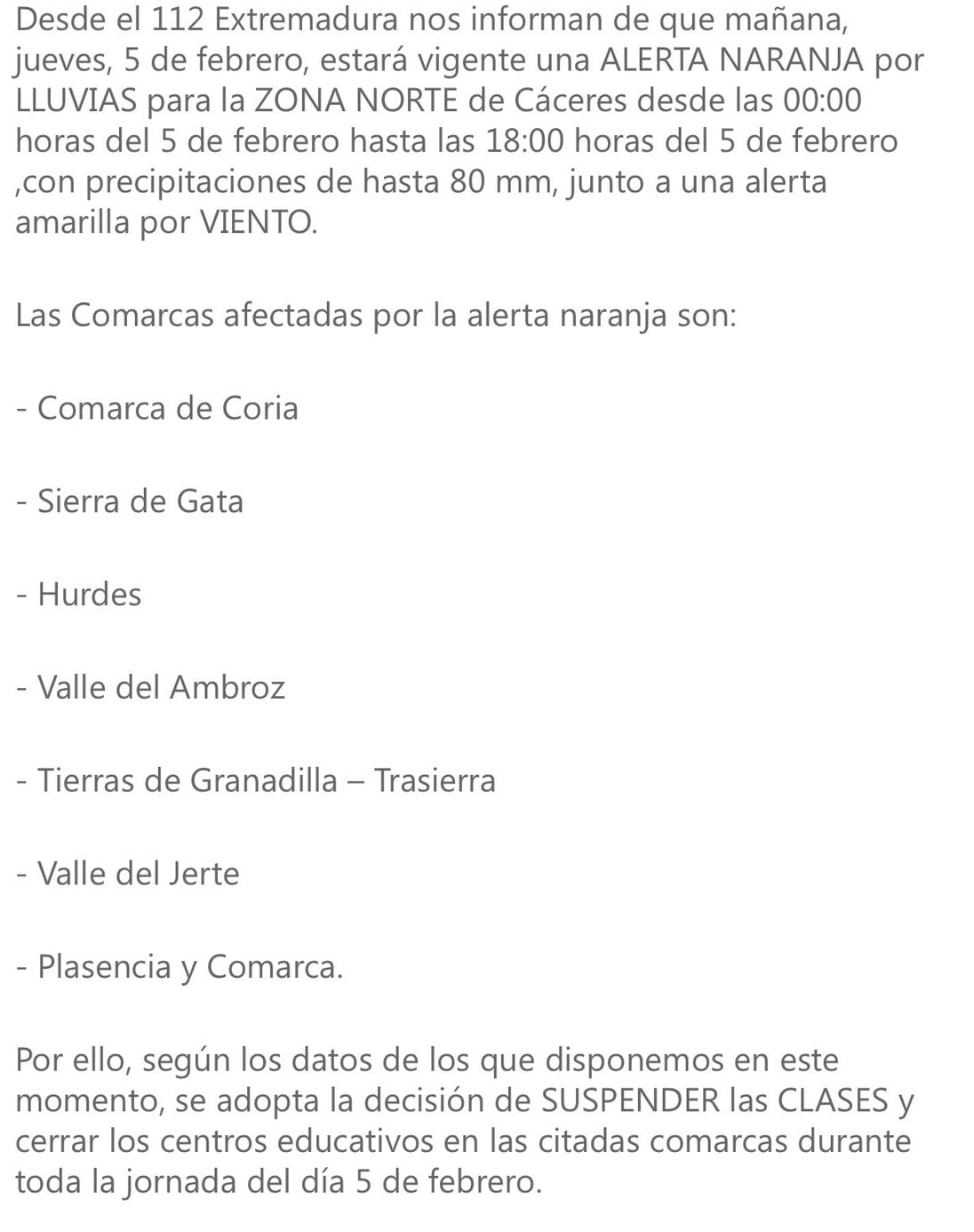 Desde el 112 Extremadura nos informan de que mañana, jueves, 5 de febrero, estará vigente una ALERTA NARANJA por LLUVIAS para la ZONA NORTE de Cáceres desde las 00:00 horas del 5 de febrero hasta las 18:00 horas del 5 de febrero ,con precipitaciones de hasta 80 mm, junto a una alerta amarilla por VIENTO.

Las Comarcas afectadas por la alerta naranja son:

- Comarca de Coria

- Sierra de Gata

- Hurdes

- Valle del Ambroz

- Tierras de Granadilla – Trasierra

- Valle del Jerte

- Plasencia y Comarca.

Por ello, según los datos de los que disponemos en este momento, se adopta la decisión de SUSPENDER las CLASES y cerrar los centros educativos en las citadas comarcas durante toda la jornada del día 5 de febrero.